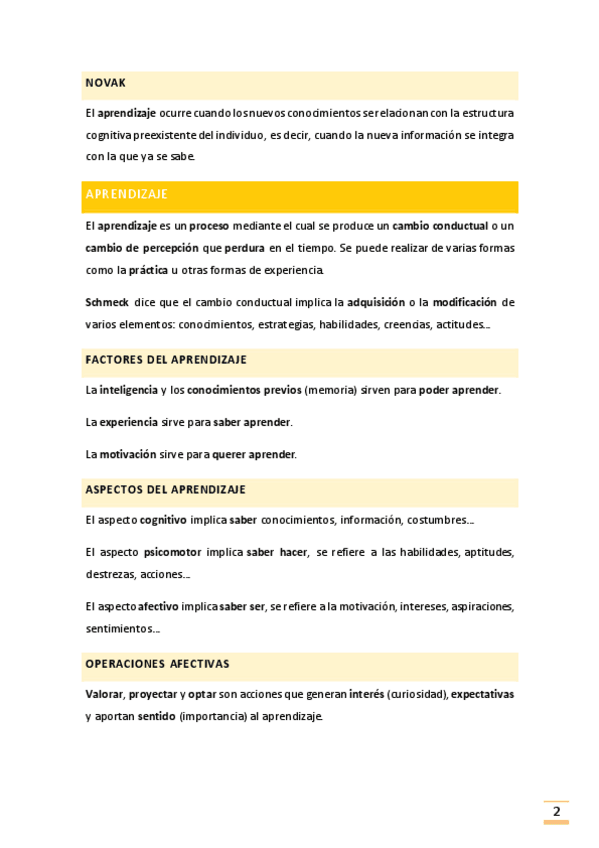 NOVAK

El aprendizaje ocurre cuando los nuevos conocimientos se relacionan con la estructura cognitiva preexistente del individuo, es decir, cuando la nueva información se integra con la que ya se sabe.

APRENDIZAJE

El aprendizaje es un proceso mediante el cual se produce un cambio conductual o un cambio de percepción que perdura en el tiempo. Se puede realizar de varias formas como la práctica u otras formas de experiencia.

Schmeck dice que el cambio conductual implica la adquisición o la modificación de varios elementos: conocimientos, estrategias, habilidades, creencias, actitudes...

FACTORES DEL APRENDIZAJE

La inteligencia y los conocimientos previos (memoria) sirven para poder aprender.

La experiencia sirve para saber aprender.

La motivación sirve para querer aprender.

ASPECTOS DEL APRENDIZAJE

El aspecto cognitivo implica saber conocimientos, información, costumbres...

El aspecto psicomotor implica saber hacer, se refiere a las habilidades, aptitudes, destrezas, acciones...

El aspecto afectivo implica saber ser, se refiere a la motivación, intereses, aspiraciones, sentimientos...

OPERACIONES AFECTIVAS

Valorar, proyectar y optar son acciones que generan interés (curiosidad), expectativas y aportan sentido (importancia) al aprendizaje.

2